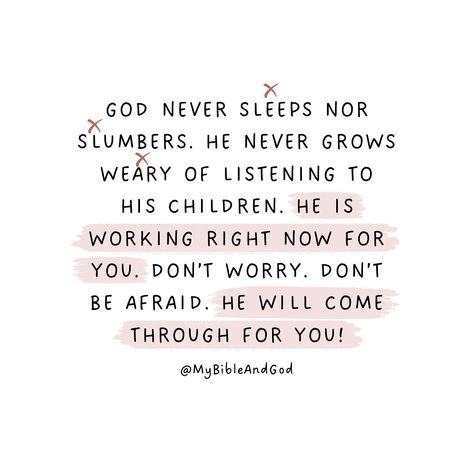 GOD NEVER SLEEPS NOR SLUMBERS. HE NEVER GROWS WEARY OF LISTENING TO HIS CHILDREN. HE IS WORKING RIGHT NOW FOR YOU. DON'T WORRY. DON'T BE AFRAID. HE WILL COME THROUGH FOR YOU!

@MyBibleAndGod